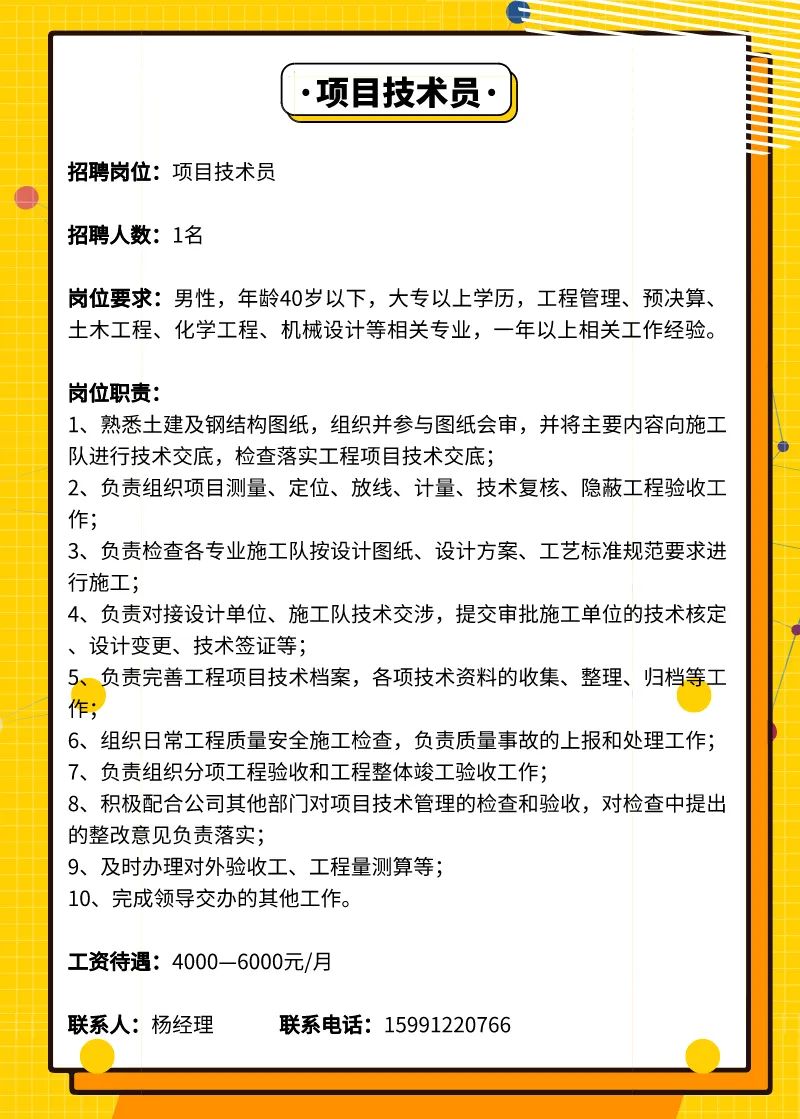 ·项目技术员·

招聘岗位：项目技术员

招聘人数：1名

岗位要求：男性，年龄40岁以下，大专以上学历，工程管理、预决算、土木工程、化学工程、机械设计等相关专业，一年以上相关工作经验。

岗位职责：
1、熟悉土建及钢结构图纸，组织并参与图纸会审，并将主要内容向施工队进行技术交底，检查落实工程项目技术交底；
2、负责组织项目测量、定位、放线、计量、技术复核、隐蔽工程验收工作；
3、负责检查各专业施工队按设计图纸、设计方案、工艺标准规范要求进行施工；
4、负责对接设计单位、施工队技术交涉，提交审批施工单位的技术核定、设计变更、技术签证等；
5、负责完善工程项目技术档案，各项技术资料的收集、整理、归档等工作；
6、组织日常工程质量安全施工检查，负责质量事故的上报和处理工作；
7、负责组织分项工程验收和工程整体竣工验收工作；
8、积极配合公司其他部门对项目技术管理的检查和验收，对检查中提出的整改意见负责落实；
9、及时办理对外验收工、工程量测算等；
10、完成领导交办的其他工作。

工资待遇：4000—6000元/月

联系人：杨经理　　联系电话：15991220766